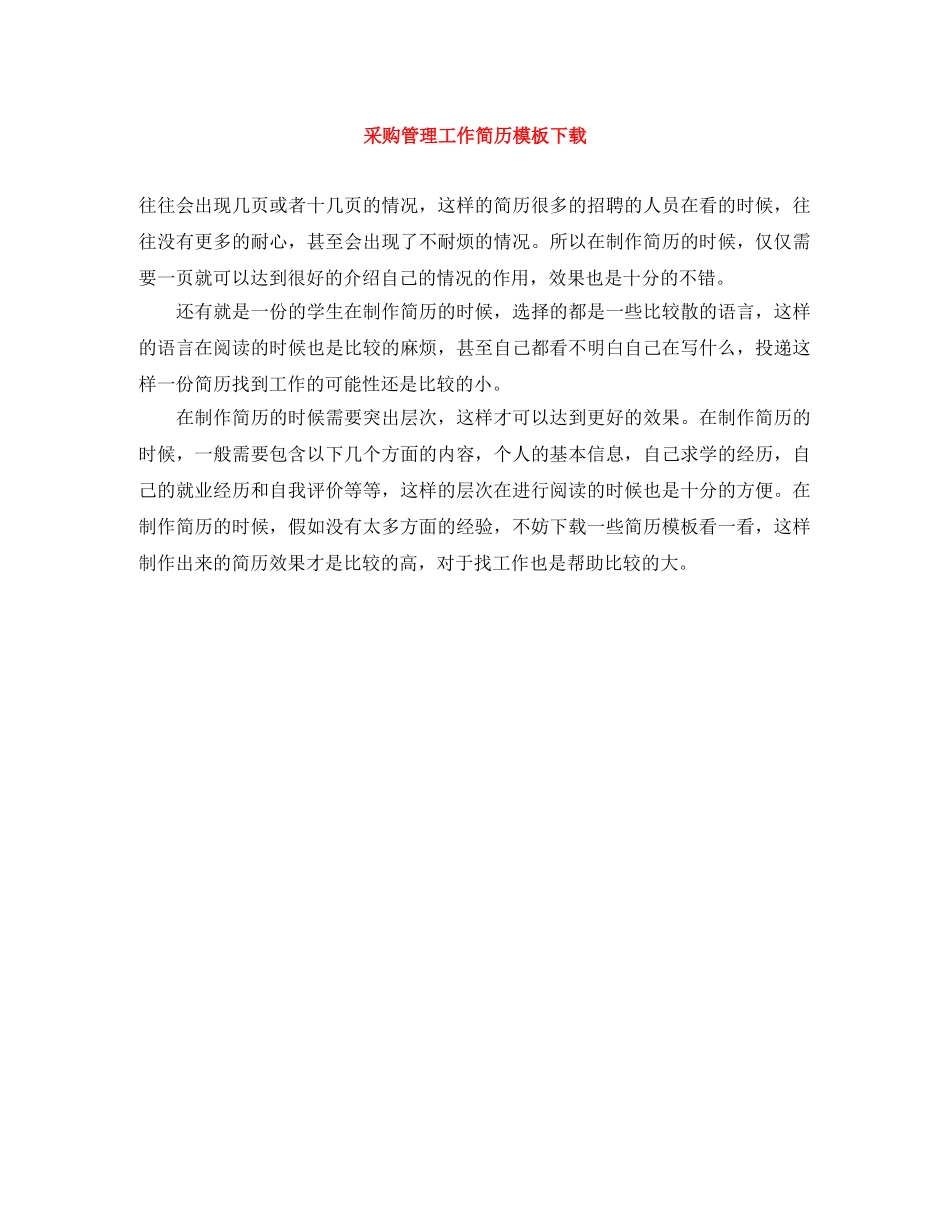 采购管理工作简历模板下载

往往会出现几页或者十几页的情况，这样的简历很多的招聘的人员在看的时候，往往没有更多的耐心，甚至会出现了不耐烦的情况。所以在制作简历的时候，仅仅需要一页就可以达到很好的介绍自己的情况的作用，效果也是十分的不错。

还有就是一份的学生在制作简历的时候，选择的都是一些比较散的语言，这样的语言在阅读的时候也是比较的麻烦，甚至自己都看不明白自己在写什么，投递这样一份简历找到工作的可能性还是比较的小。

在制作简历的时候需要突出层次，这样才可以达到更好的效果。在制作简历的时候，一般需要包含以下几个方面的内容，个人的基本信息，自己求学的经历，自己的就业经历和自我评价等等，这样的层次在进行阅读的时候也是十分的方便。在制作简历的时候，假如没有太多方面的经验，不妨下载一些简历模板看一看，这样制作出来的简历效果才是比较的高，对于找工作也是帮助比较的大。